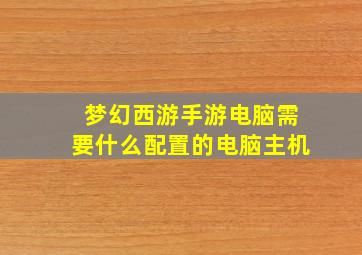 梦幻西游手游电脑需要什么配置的电脑主机